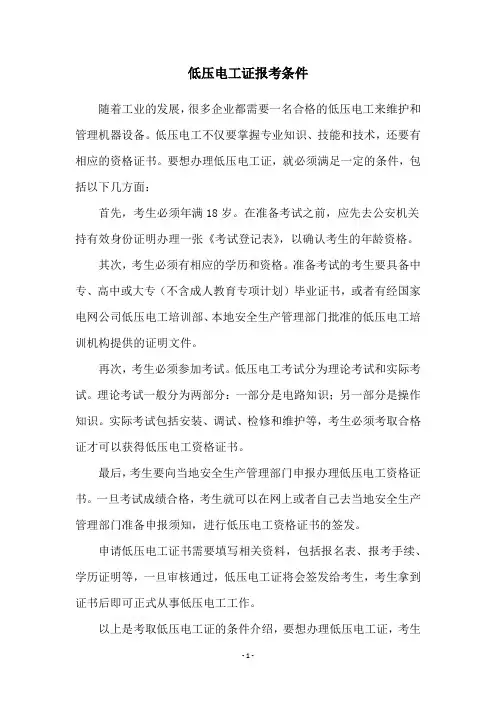 低压电工证报考条件

随着工业的发展，很多企业都需要一名合格的低压电工来维护和管理机器设备。低压电工不仅要掌握专业知识、技能和技术，还要有相应的资格证书。要想办理低压电工证，就必须满足一定的条件，包括以下几方面：

首先，考生必须年满 18 岁。在准备考试之前，应先去公安机关持有效身份证明办理一张《考试登记表》，以确认考生的年龄资格。

其次，考生必须有相应的学历和资格。准备考试的考生要具备中专、高中或大专（不含成人教育专项计划）毕业证书，或者有经国家电网公司低压电工培训部、本地安全生产管理部门批准的低压电工培训机构提供的证明文件。

再次，考生必须参加考试。低压电工考试分为理论考试和实际考试。理论考试一般分为两部分：一部分是电路知识；另一部分是操作知识。实际考试包括安装、调试、检修和维护等，考生必须考取合格证才可以获得低压电工资格证书。

最后，考生要向当地安全生产管理部门申报办理低压电工资格证书。一旦考试成绩合格，考生就可以在网上或者自己去当地安全生产管理部门准备申报须知，进行低压电工资格证书的签发。

申请低压电工证书需要填写相关资料，包括报名表、报考手续、学历证明等，一旦审核通过，低压电工证将会签发给考生，考生拿到证书后即可正式从事低压电工工作。

以上是考取低压电工证的条件介绍，要想办理低压电工证，考生

- 1 -